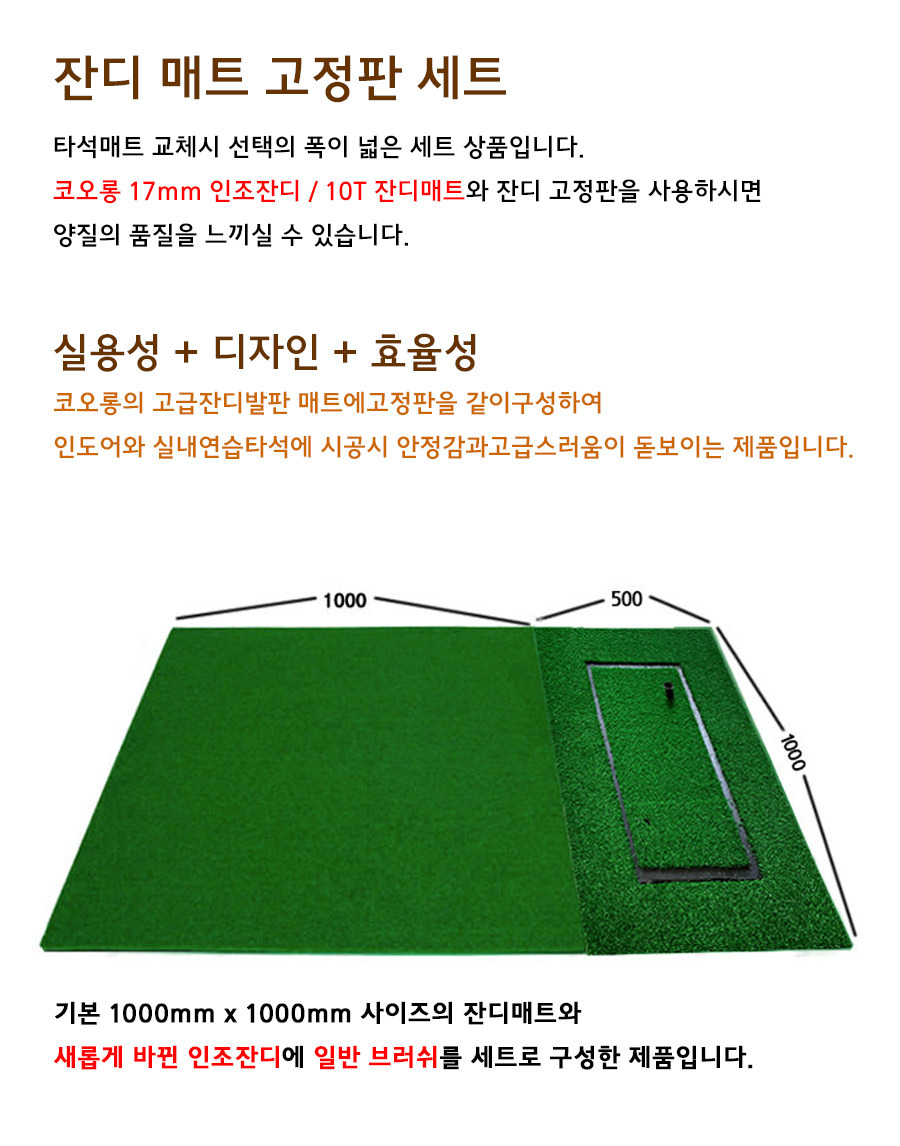 잔디 매트 고정판 세트

타석매트 교체시 선택의 폭이 넓은 세트 상품입니다.
코오롱 17mm 인조잔디 / 10T 잔디매트와 잔디 고정판을 사용하시면
양질의 품질을 느끼실 수 있습니다.

실용성 + 디자인 + 효율성

코오롱의 고급잔디발판 매트에고정판을 같이구성하여
인도어와 실내연습타석에 시공시 안정감과고급스러움이 돋보이는 제품입니다.

1000

500

1000

기본 1000mm x 1000mm 사이즈의 잔디매트와
새롭게 바뀐 인조잔디에 일반 브러쉬를 세트로 구성한 제품입니다.